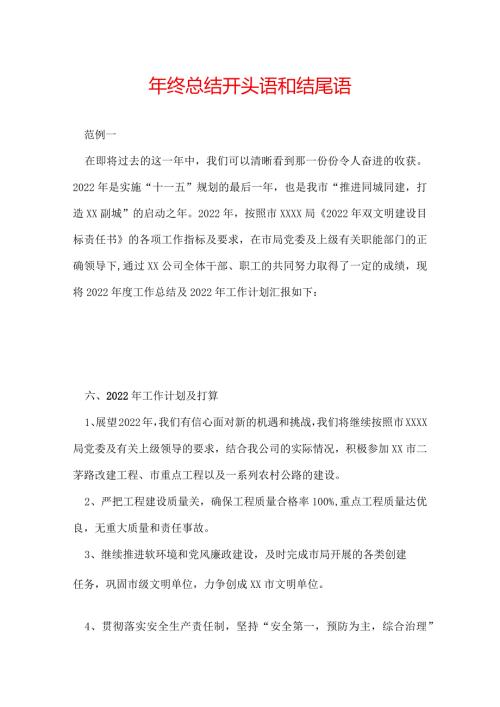 年终总结开头语和结尾语

范例一

在即将过去的这一年中，我们可以清晰看到那一份份令人奋进的收获。2022年是实施“十一五”规划的最后一年，也是我市“推进同城同建，打造XX副城”的启动之年。2022年，按照市XXXX局《2022年双文明建设目标责任书》的各项工作指标及要求，在市局党委及上级有关职能部门的正确领导下，通过XX公司全体干部、职工的共同努力取得了一定的成绩，现将2022年度工作总结及2022年工作计划汇报如下：

六、2022年工作计划及打算

1、展望2022年，我们有信心面对新的机遇和挑战，我们将继续按照市XXXX局党委及有关上级领导的要求，结合我公司的实际情况，积极参加XX市二茅路改建工程、市重点工程以及一系列农村公路的建设。

2、严把工程建设质量关，确保工程质量合格率100%，重点工程质量达优良，无重大质量和责任事故。

3、继续推进软环境和党风廉政建设，及时完成市局开展的各类创建任务，巩固市级文明单位，力争创成XX市文明单位。

4、贯彻落实安全生产责任制，坚持“安全第一，预防为主，综合治理”